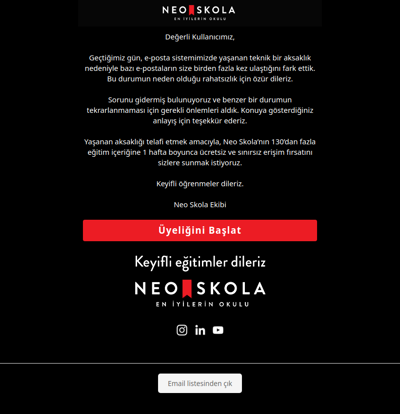 NEO SKOLA
EN İYİLERİN OKULU

Değerli Kullanıcımız,

Geçtiğimiz gün, e-posta sistemimizde yaşanan teknik bir aksaklık nedeniyle bazı e-postaların size birden fazla kez ulaştığını fark ettik. Bu durumun neden olduğu rahatsızlık için özür dileriz.

Sorunu gidermiş bulunuyoruz ve benzer bir durumun tekrarlanmaması için gerekli önlemleri aldık. Konuya gösterdiğiniz anlayış için teşekkür ederiz.

Yaşanan aksaklığı telafi etmek amacıyla, Neo Skola'nın 130'dan fazla eğitim içeriğine 1 hafta boyunca ücretsiz ve sınırsız erişim fırsatını sizlere sunmak istiyoruz.

Keyifli öğrenmeler dileriz.

Neo Skola Ekibi

Üyeliğini Başlat

Keyifli eğitimler dileriz

NEO SKOLA
EN İYİLERİN OKULU

Email listesinden çık